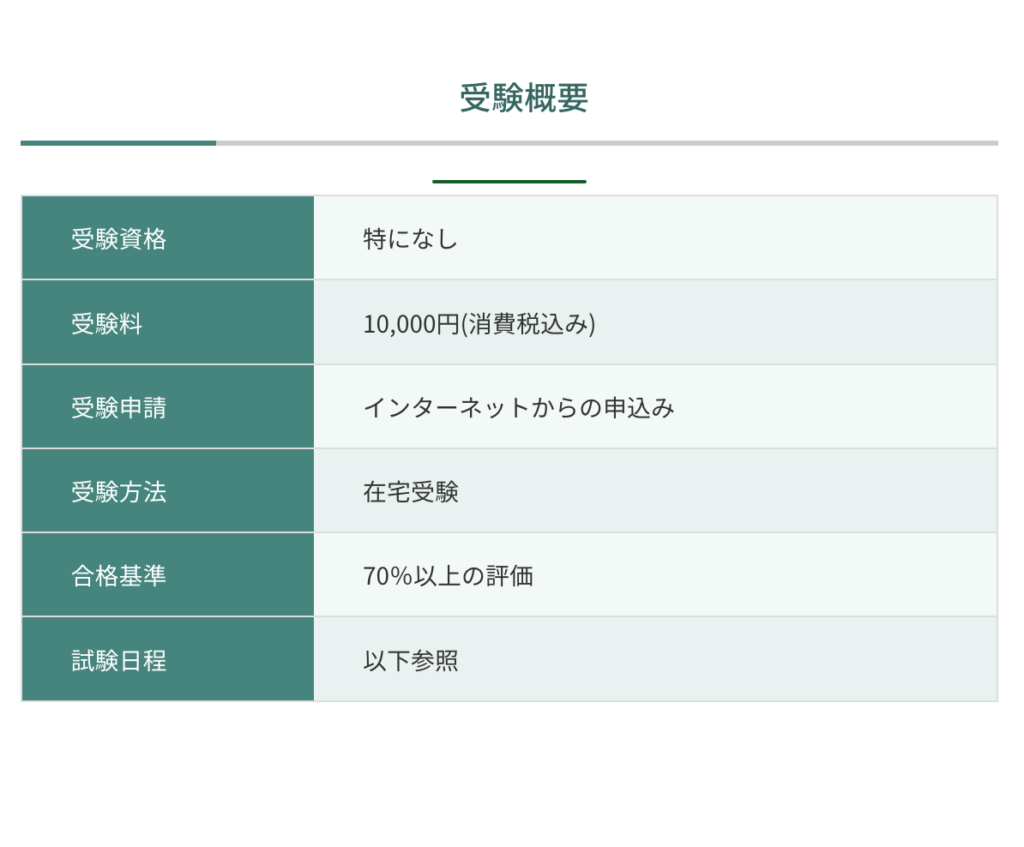 受験概要

| 受験資格 | 特になし |
|---|---|
| 受験料 | 10,000円(消費税込み) |
| 受験申請 | インターネットからの申込み |
| 受験方法 | 在宅受験 |
| 合格基準 | 70%以上の評価 |
| 試験日程 | 以下参照 |